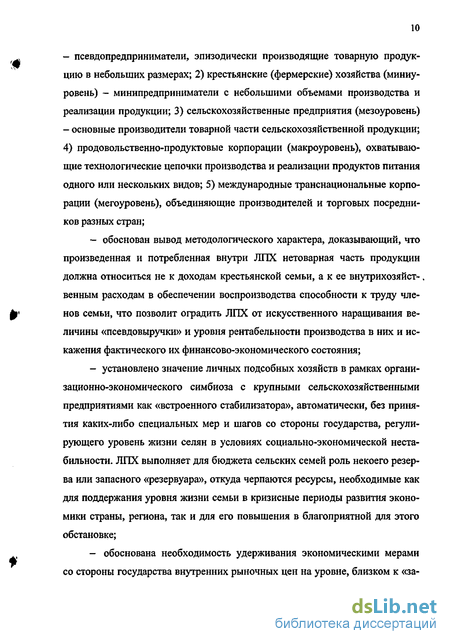 10

– псевдопредприниматели, эпизодически производящие товарную продукцию в небольших размерах; 2) крестьянские (фермерские) хозяйства (миниуровень) – минипредприниматели с небольшими объемами производства и реализации продукции; 3) сельскохозяйственные предприятия (мезоуровень) – основные производители товарной части сельскохозяйственной продукции; 4) продовольственно-продуктовые корпорации (макроуровень), охватывающие технологические цепочки производства и реализации продуктов питания одного или нескольких видов; 5) международные транснациональные корпорации (мегоуровень), объединяющие производителей и торговых посредников разных стран;

– обоснован вывод методологического характера, доказывающий, что произведенная и потребленная внутри ЛПХ нетоварная часть продукции должна относиться не к доходам крестьянской семьи, а к ее внутрихозяйственным расходам в обеспечении воспроизводства способности к труду членов семьи, что позволит оградить ЛПХ от искусственного наращивания величины «псевдовыручки» и уровня рентабельности производства в них и искажения фактического их финансово-экономического состояния;

– установлено значение личных подсобных хозяйств в рамках организационно-экономического симбиоза с крупными сельскохозяйственными предприятиями как «встроенного стабилизатора», автоматически, без принятия каких-либо специальных мер и шагов со стороны государства, регулирующего уровень жизни селян в условиях социально-экономической нестабильности. ЛПХ выполняет для бюджета сельских семей роль некоего резерва или запасного «резервуара», откуда черпаются ресурсы, необходимые как для поддержания уровня жизни семьи в кризисные периоды развития экономики страны, региона, так и для его повышения в благоприятной для этого обстановке;

– обоснована необходимость удерживания экономическими мерами со стороны государства внутренних рыночных цен на уровне, близком к «за-

dsLib.net
библиотека диссертаций